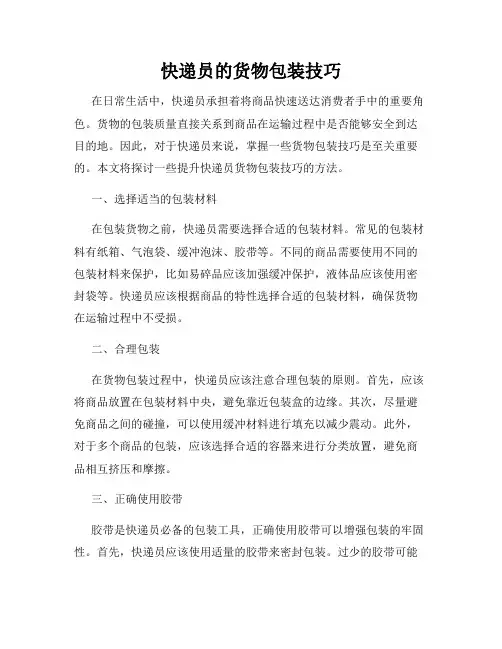 快递员的货物包装技巧

在日常生活中，快递员承担着将商品快速送达消费者手中的重要角色。货物的包装质量直接关系到商品在运输过程中是否能够安全到达目的地。因此，对于快递员来说，掌握一些货物包装技巧是至关重要的。本文将探讨一些提升快递员货物包装技巧的方法。

一、选择适当的包装材料

在包装货物之前，快递员需要选择合适的包装材料。常见的包装材料有纸箱、气泡袋、缓冲泡沫、胶带等。不同的商品需要使用不同的包装材料来保护，比如易碎品应该加强缓冲保护，液体品应该使用密封袋等。快递员应该根据商品的特性选择合适的包装材料，确保货物在运输过程中不受损。

二、合理包装

在货物包装过程中，快递员应该注意合理包装的原则。首先，应该将商品放置在包装材料中央，避免靠近包装盒的边缘。其次，尽量避免商品之间的碰撞，可以使用缓冲材料进行填充以减少震动。此外，对于多个商品的包装，应该选择合适的容器来进行分类放置，避免商品相互挤压和摩擦。

三、正确使用胶带

胶带是快递员必备的包装工具，正确使用胶带可以增强包装的牢固性。首先，快递员应该使用适量的胶带来密封包装。过少的胶带可能